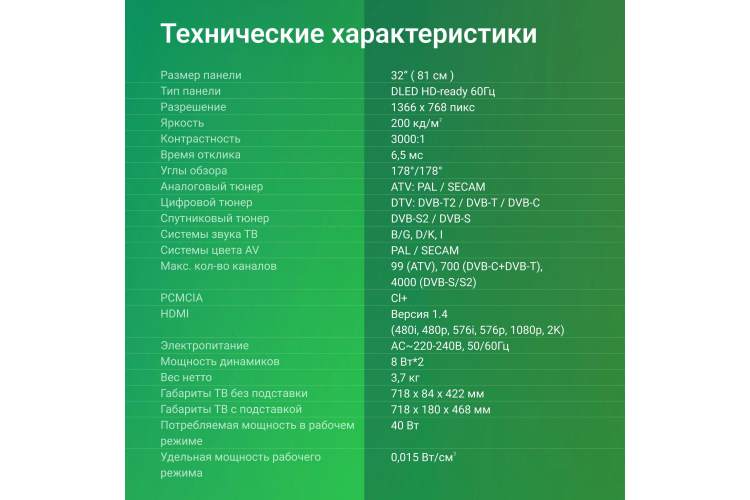 Технические характеристики

| | |
|---|---|
| Размер панели | 32" ( 81 см ) |
| Тип панели | DLED HD-ready 60Гц |
| Разрешение | 1366 x 768 пикс |
| Яркость | 200 кд/м$^2$ |
| Контрастность | 3000:1 |
| Время отклика | 6,5 мс |
| Углы обзора | 178°/178° |
| Аналоговый тюнер | ATV: PAL / SECAM |
| Цифровой тюнер | DTV: DVB-T2 / DVB-T / DVB-C |
| Спутниковый тюнер | DVB-S2 / DVB-S |
| Системы звука ТВ | B/G, D/K, I |
| Системы цвета AV | PAL / SECAM |
| Макс. кол-во каналов | 99 (ATV), 700 (DVB-C+DVB-T), 4000 (DVB-S/S2) |
| PCMCIA | CI+ |
| HDMI | Версия 1.4 (480i, 480p, 576i, 576p, 1080p, 2K) |
| Электропитание | AC~220-240В, 50/60Гц |
| Мощность динамиков | 8 Вт*2 |
| Вес нетто | 3,7 кг |
| Габариты ТВ без подставки | 718 x 84 x 422 мм |
| Габариты ТВ с подставкой | 718 x 180 x 468 мм |
| Потребляемая мощность в рабочем режиме | 40 Вт |
| Удельная мощность рабочего режима | 0,015 Вт/см$^2$ |